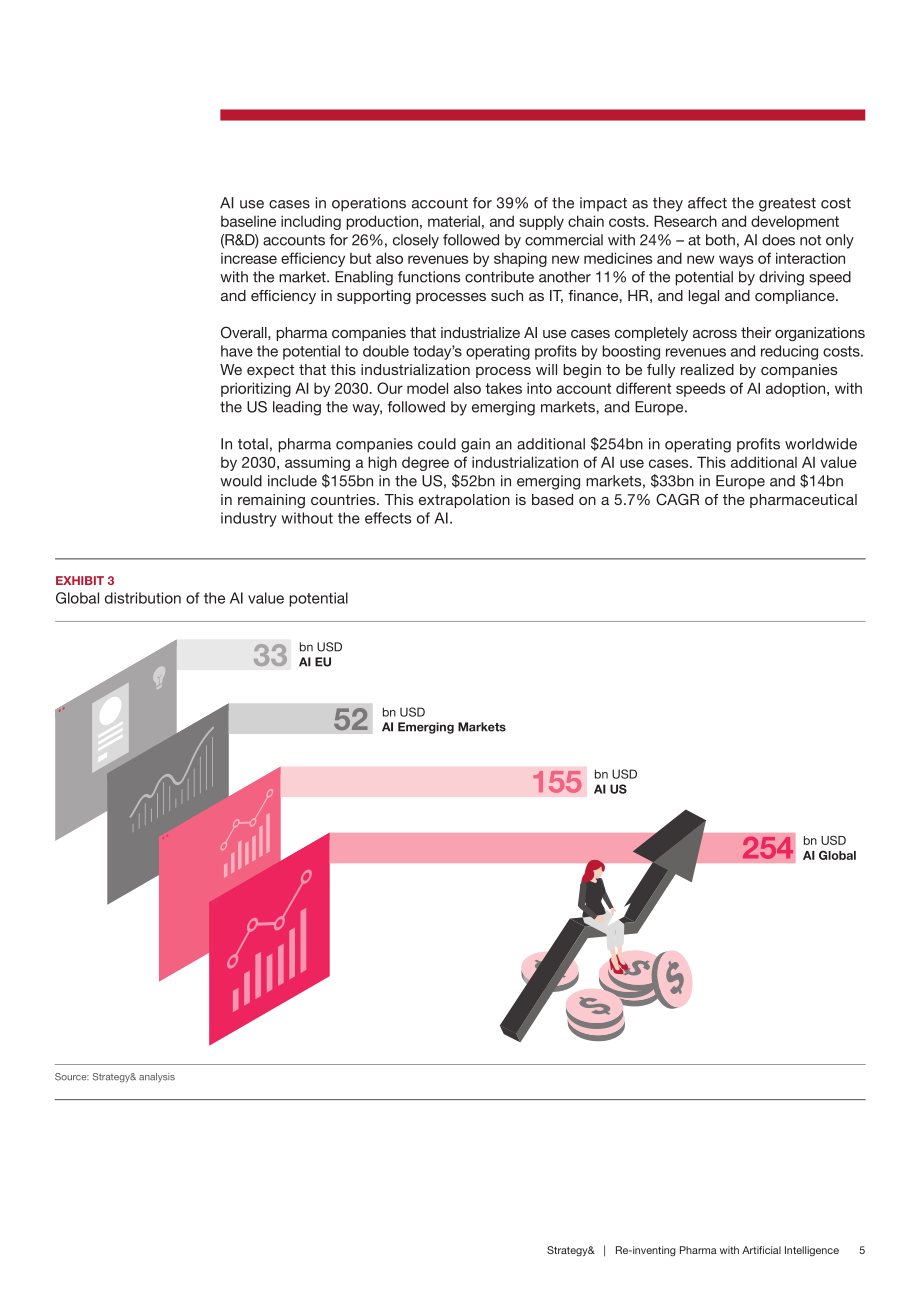 AI use cases in operations account for 39% of the impact as they affect the greatest cost baseline including production, material, and supply chain costs. Research and development (R&D) accounts for 26%, closely followed by commercial with 24% – at both, AI does not only increase efficiency but also revenues by shaping new medicines and new ways of interaction with the market. Enabling functions contribute another 11% of the potential by driving speed and efficiency in supporting processes such as IT, finance, HR, and legal and compliance.

Overall, pharma companies that industrialize AI use cases completely across their organizations have the potential to double today's operating profits by boosting revenues and reducing costs. We expect that this industrialization process will begin to be fully realized by companies prioritizing AI by 2030. Our model also takes into account different speeds of AI adoption, with the US leading the way, followed by emerging markets, and Europe.

In total, pharma companies could gain an additional $254bn in operating profits worldwide by 2030, assuming a high degree of industrialization of AI use cases. This additional AI value would include $155bn in the US, $52bn in emerging markets, $33bn in Europe and $14bn in remaining countries. This extrapolation is based on a 5.7% CAGR of the pharmaceutical industry without the effects of AI.

EXHIBIT 3
Global distribution of the AI value potential

33 bn USD
AI EU

52 bn USD
AI Emerging Markets

155 bn USD
AI US

254 bn USD
AI Global

Source: Strategy& analysis

Strategy& | Re-inventing Pharma with Artificial Intelligence 5